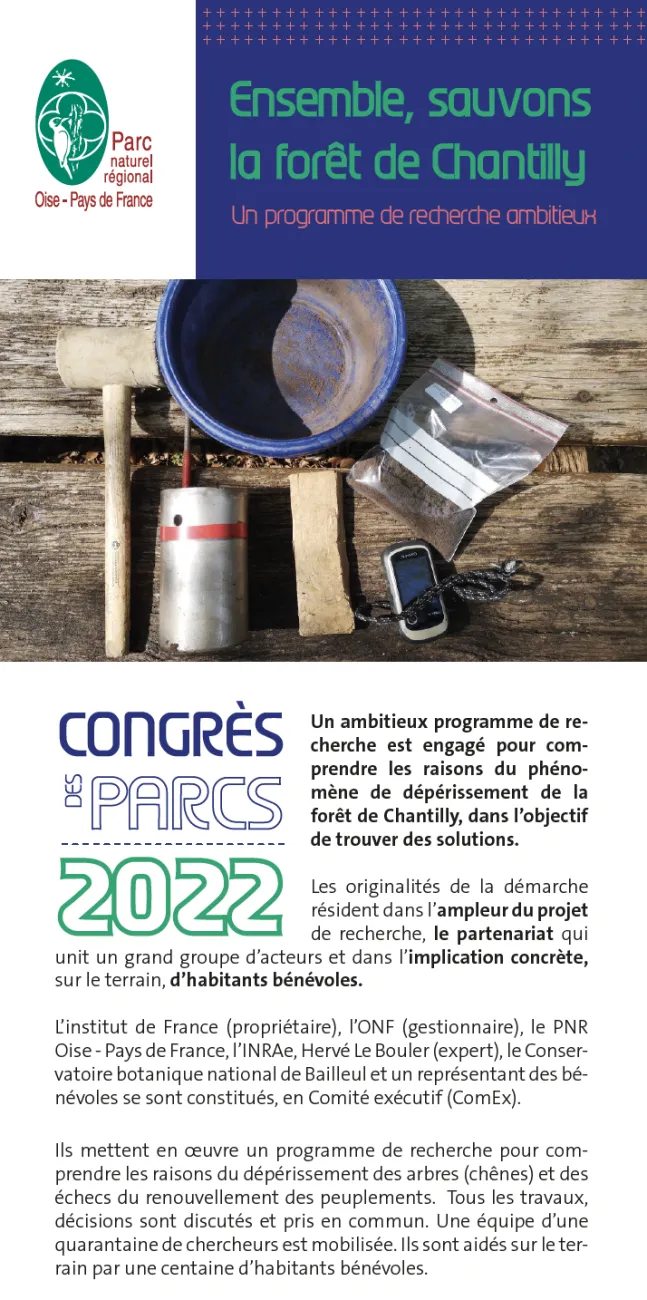 Parc
naturel
régional
Oise - Pays de France

Ensemble, sauvons la forêt de Chantilly

Un programme de recherche ambitieux

CONGRÈS
DES
PARCS
2022

Un ambitieux programme de recherche est engagé pour comprendre les raisons du phénomène de dépérissement de la forêt de Chantilly, dans l'objectif de trouver des solutions.

Les originalités de la démarche résident dans l'ampleur du projet de recherche, le partenariat qui unit un grand groupe d'acteurs et dans l'implication concrète, sur le terrain, d'habitants bénévoles.

L'institut de France (propriétaire), l'ONF (gestionnaire), le PNR Oise - Pays de France, l'INRAe, Hervé Le Bouler (expert), le Conservatoire botanique national de Bailleul et un représentant des bénévoles se sont constitués, en Comité exécutif (ComEx).

Ils mettent en œuvre un programme de recherche pour comprendre les raisons du dépérissement des arbres (chênes) et des échecs du renouvellement des peuplements. Tous les travaux, décisions sont discutés et pris en commun. Une équipe d'une quarantaine de chercheurs est mobilisée. Ils sont aidés sur le terrain par une centaine d'habitants bénévoles.